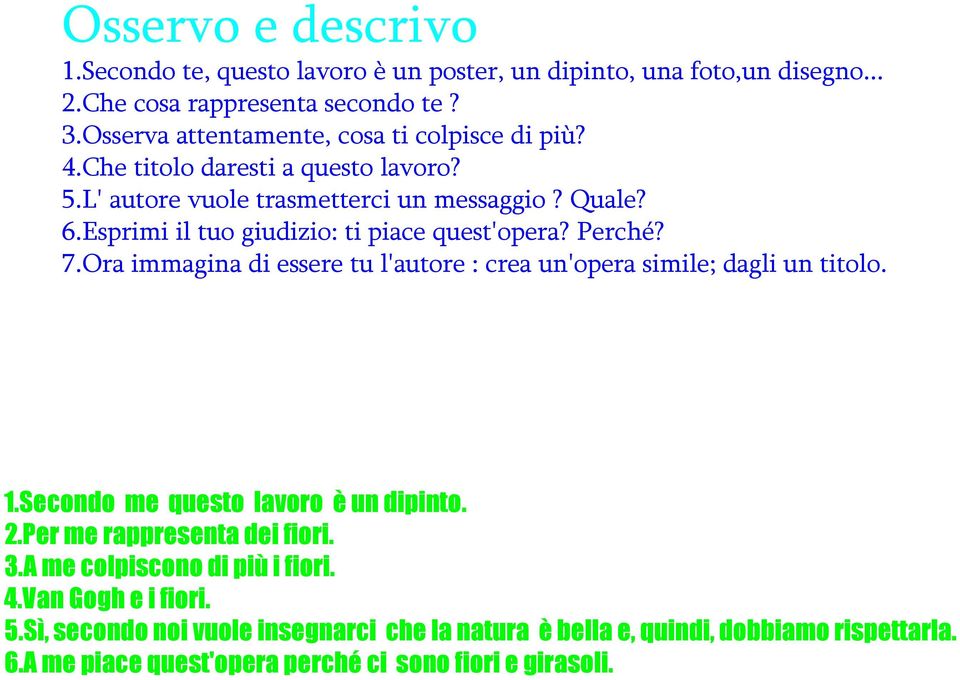 Osservo e descrivo

1.Secondo te, questo lavoro è un poster, un dipinto, una foto,un disegno...
2.Che cosa rappresenta secondo te ?
3.Osserva attentamente, cosa ti colpisce di più?
4.Che titolo daresti a questo lavoro?
5.L' autore vuole trasmetterci un messaggio ? Quale?
6.Esprimi il tuo giudizio: ti piace quest'opera? Perché?
7.Ora immagina di essere tu l'autore : crea un'opera simile; dagli un titolo.

1.Secondo me questo lavoro è un dipinto.
2.Per me rappresenta dei fiori.
3.A me colpiscono di più i fiori.
4.Van Gogh e i fiori.
5.Sì, secondo noi vuole insegnarci che la natura è bella e, quindi, dobbiamo rispettarla.
6.A me piace quest'opera perché ci sono fiori e girasoli.